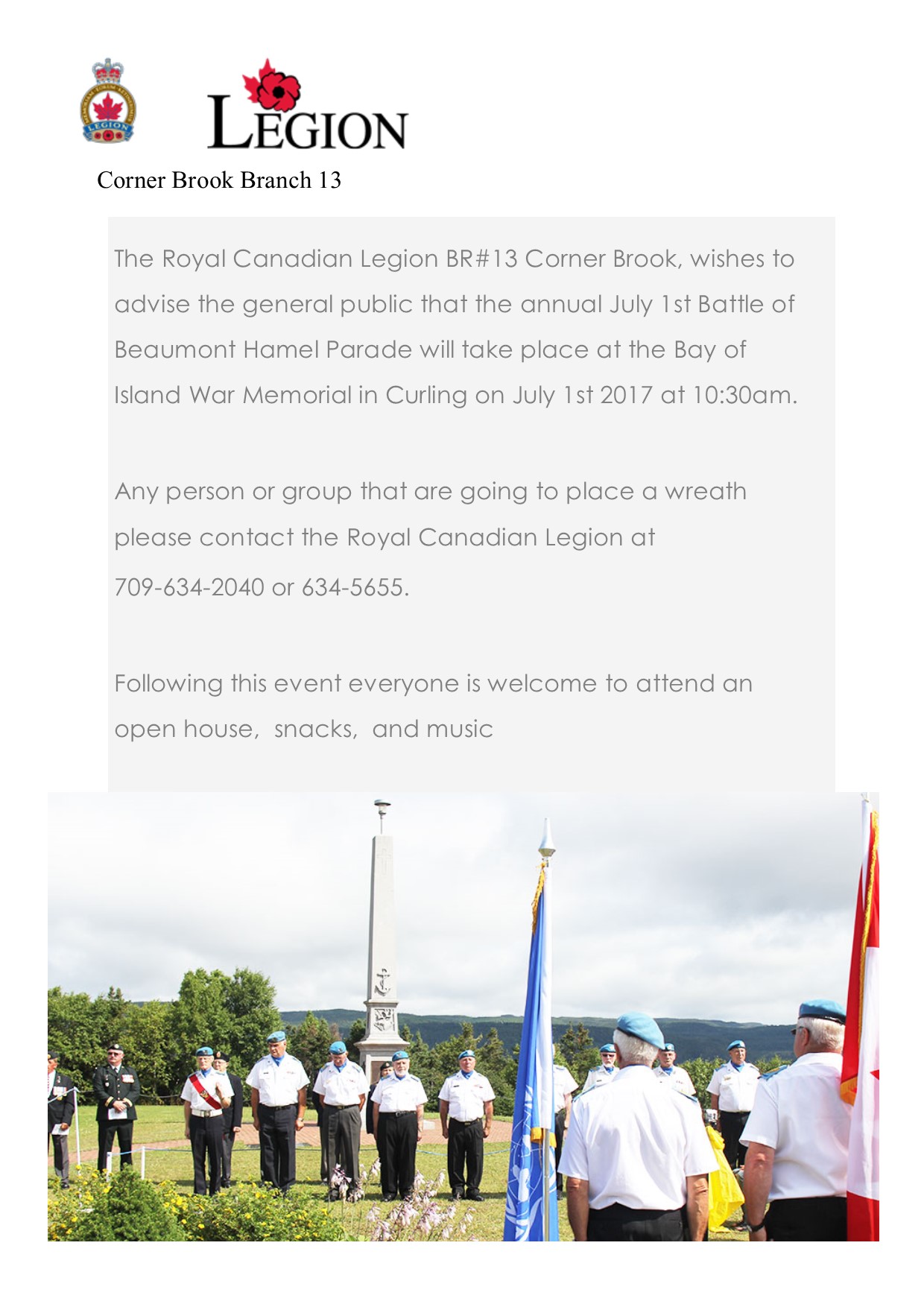 LEGION

LEGION

Corner Brook Branch 13

The Royal Canadian Legion BR#13 Corner Brook, wishes to advise the general public that the annual July 1st Battle of Beaumont Hamel Parade will take place at the Bay of Island War Memorial in Curling on July 1st 2017 at 10:30am.

Any person or group that are going to place a wreath please contact the Royal Canadian Legion at 709-634-2040 or 634-5655.

Following this event everyone is welcome to attend an open house, snacks, and music